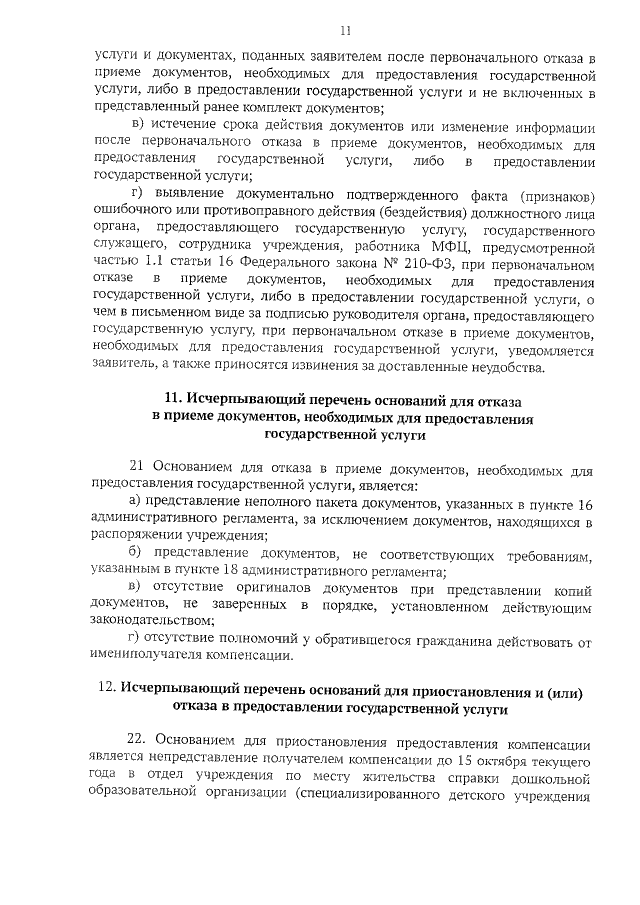 11

услуги и документах, поданных заявителем после первоначального отказа в приеме документов, необходимых для предоставления государственной услуги, либо в предоставлении государственной услуги и не включенных в представленный ранее комплект документов;

в) истечение срока действия документов или изменение информации после первоначального отказа в приеме документов, необходимых для предоставления государственной услуги, либо в предоставлении государственной услуги;

г) выявление документально подтвержденного факта (признаков) ошибочного или противоправного действия (бездействия) должностного лица органа, предоставляющего государственную услугу, государственного служащего, сотрудника учреждения, работника МФЦ, предусмотренной частью 1.1 статьи 16 Федерального закона № 210-ФЗ, при первоначальном отказе в приеме документов, необходимых для предоставления государственной услуги, либо в предоставлении государственной услуги, о чем в письменном виде за подписью руководителя органа, предоставляющего государственную услугу, при первоначальном отказе в приеме документов, необходимых для предоставления государственной услуги, уведомляется заявитель, а также приносятся извинения за доставленные неудобства.

11. Исчерпывающий перечень оснований для отказа в приеме документов, необходимых для предоставления государственной услуги

21 Основанием для отказа в приеме документов, необходимых для предоставления государственной услуги, является:

а) представление неполного пакета документов, указанных в пункте 16 административного регламента, за исключением документов, находящихся в распоряжении учреждения;

б) представление документов, не соответствующих требованиям, указанным в пункте 18 административного регламента;

в) отсутствие оригиналов документов при представлении копий документов, не заверенных в порядке, установленном действующим законодательством;

г) отсутствие полномочий у обратившегося гражданина действовать от имениполучателя компенсации.

12. Исчерпывающий перечень оснований для приостановления и (или) отказа в предоставлении государственной услуги

22. Основанием для приостановления предоставления компенсации является непредставление получателем компенсации до 15 октября текущего года в отдел учреждения по месту жительства справки дошкольной образовательной организации (специализированного детского учреждения